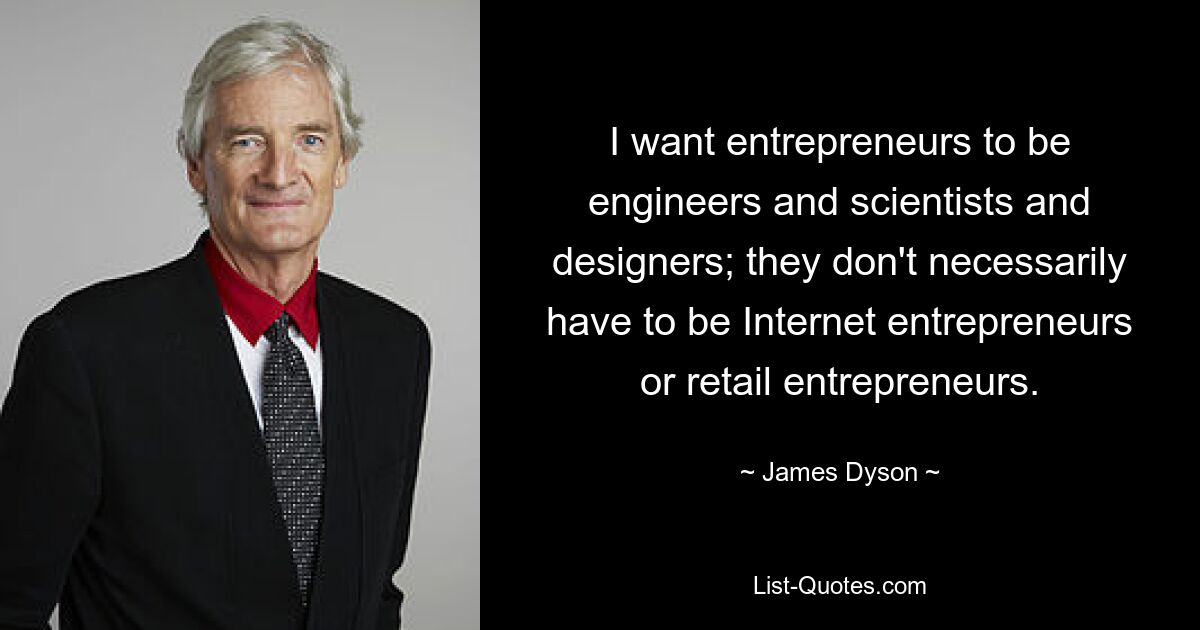 I want entrepreneurs to be engineers and scientists and designers; they don't necessarily have to be Internet entrepreneurs or retail entrepreneurs.

~ James Dyson ~

List-Quotes.com